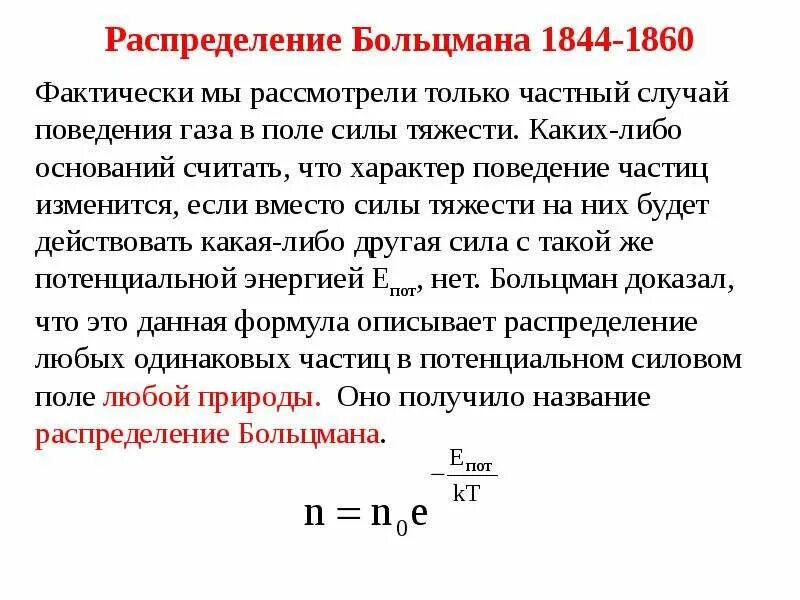 Распределение Больцмана 1844-1860

Фактически мы рассмотрели только частный случай поведения газа в поле силы тяжести. Каких-либо оснований считать, что характер поведение частиц изменится, если вместо силы тяжести на них будет действовать какая-либо другая сила с такой же потенциальной энергией $E_{пот}$, нет. Больцман доказал, что это данная формула описывает распределение любых одинаковых частиц в потенциальном силовом поле любой природы. Оно получило название распределение Больцмана.

$n = n_0 e^{-\frac{E_{пот}}{kT}}$